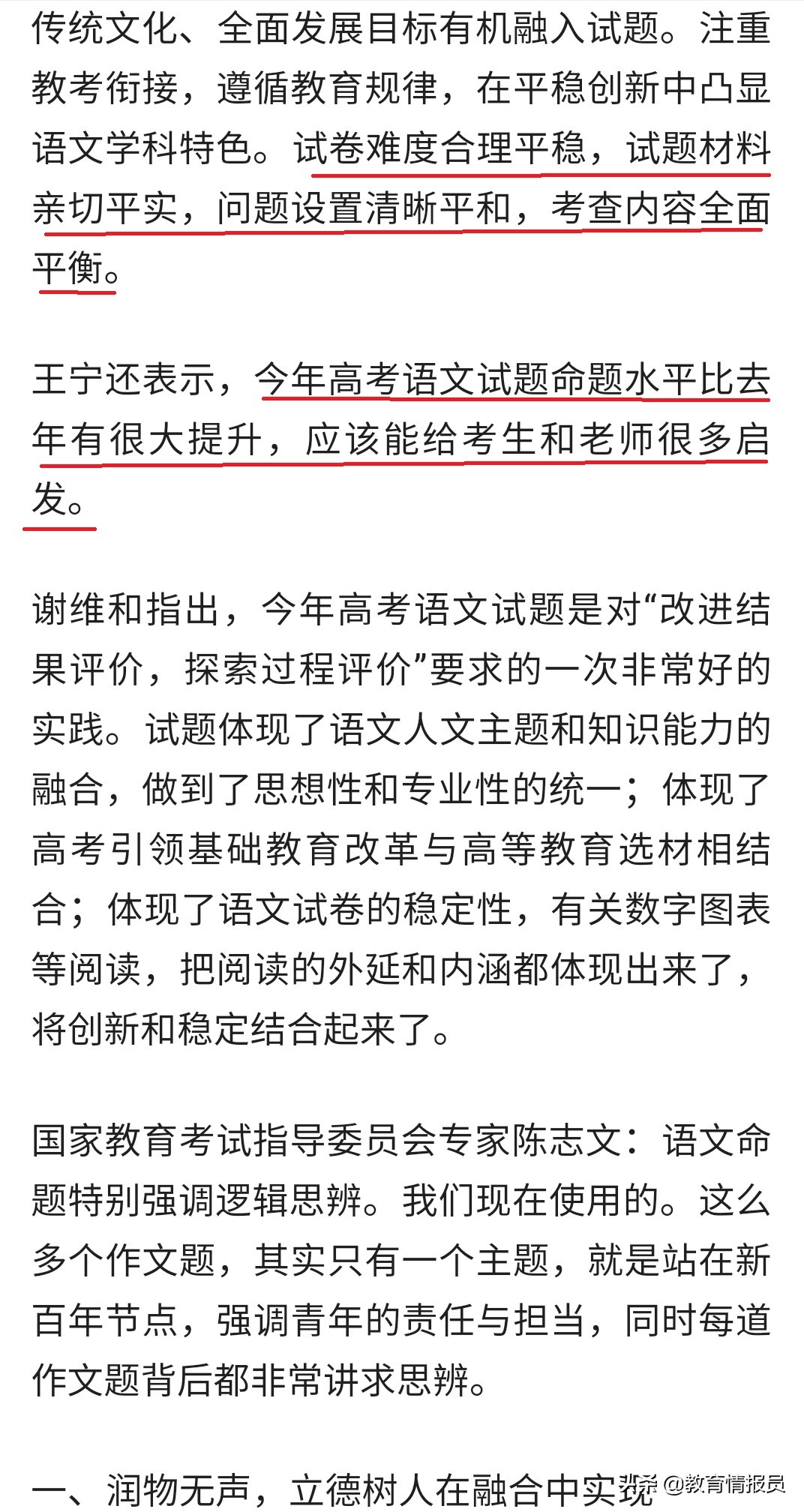 传统文化、全面发展目标有机融入试题。注重教考衔接，遵循教育规律，在平稳创新中凸显语文学科特色。试卷难度合理平稳，试题材料亲切平实，问题设置清晰平和，考查内容全面平衡。

王宁还表示，今年高考语文试题命题水平比去年有很大提升，应该能给考生和老师很多启发。

谢维和指出，今年高考语文试题是对“改进结果评价，探索过程评价”要求的一次非常好的实践。试题体现了语文人文主题和知识能力的融合，做到了思想性和专业性的统一；体现了高考引领基础教育改革与高等教育选材相结合；体现了语文试卷的稳定性，有关数字图表等阅读，把阅读的外延和内涵都体现出来了，将创新和稳定结合起来了。

国家教育考试指导委员会专家陈志文：语文命题特别强调逻辑思辨。我们现在使用的。这么多个作文题，其实只有一个主题，就是站在新百年节点，强调青年的责任与担当，同时每道作文题背后都非常讲求思辨。

一、润物无声，立德树人在融合中实现

头条 @教育情报员